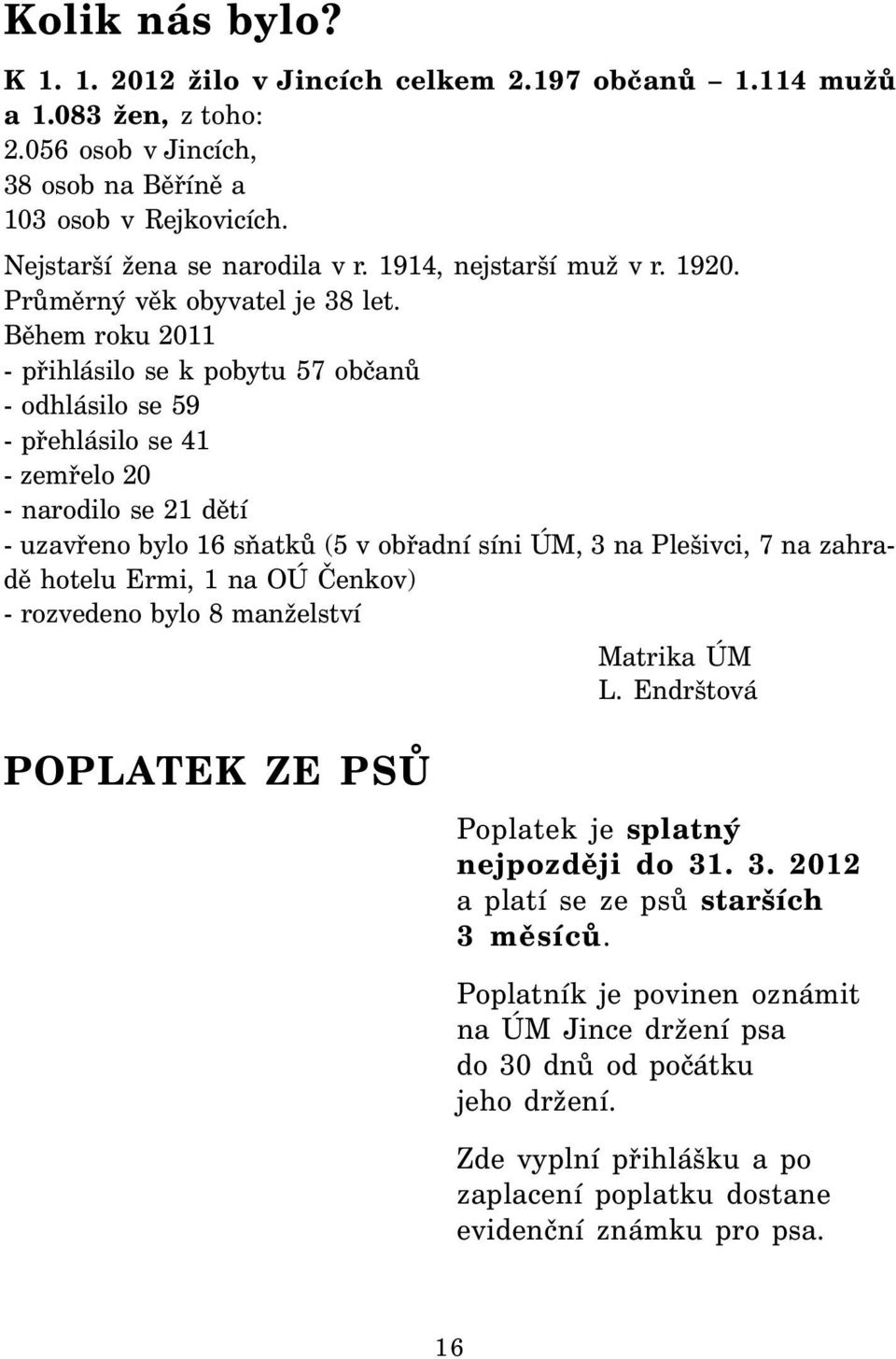 Kolik nás bylo?

K 1. 1. 2012 žilo v Jincích celkem 2.197 občanů – 1.114 mužů a 1.083 žen, z toho:
2.056 osob v Jincích,
38 osob na Běříně a
103 osob v Rejkovicích.

Nejstarší žena se narodila v r. 1914, nejstarší muž v r. 1920.
Průměrný věk obyvatel je 38 let.
Během roku 2011
- přihlásilo se k pobytu 57 občanů
- odhlásilo se 59
- přehlásilo se 41
- zemřelo 20
- narodilo se 21 dětí
- uzavřeno bylo 16 sňatků (5 v obřadní síni ÚM, 3 na Plešivci, 7 na zahradě hotelu Ermi, 1 na OÚ Čenkov)
- rozvedeno bylo 8 manželství

Matrika ÚM
L. Endrštová

POPLATEK ZE PSŮ

Poplatek je splatný nejpozději do 31. 3. 2012 a platí se ze psů starších 3 měsíců.

Poplatník je povinen oznámit na ÚM Jince držení psa do 30 dnů od počátku jeho držení.

Zde vyplní přihlášku a po zaplacení poplatku dostane evidenční známku pro psa.

16